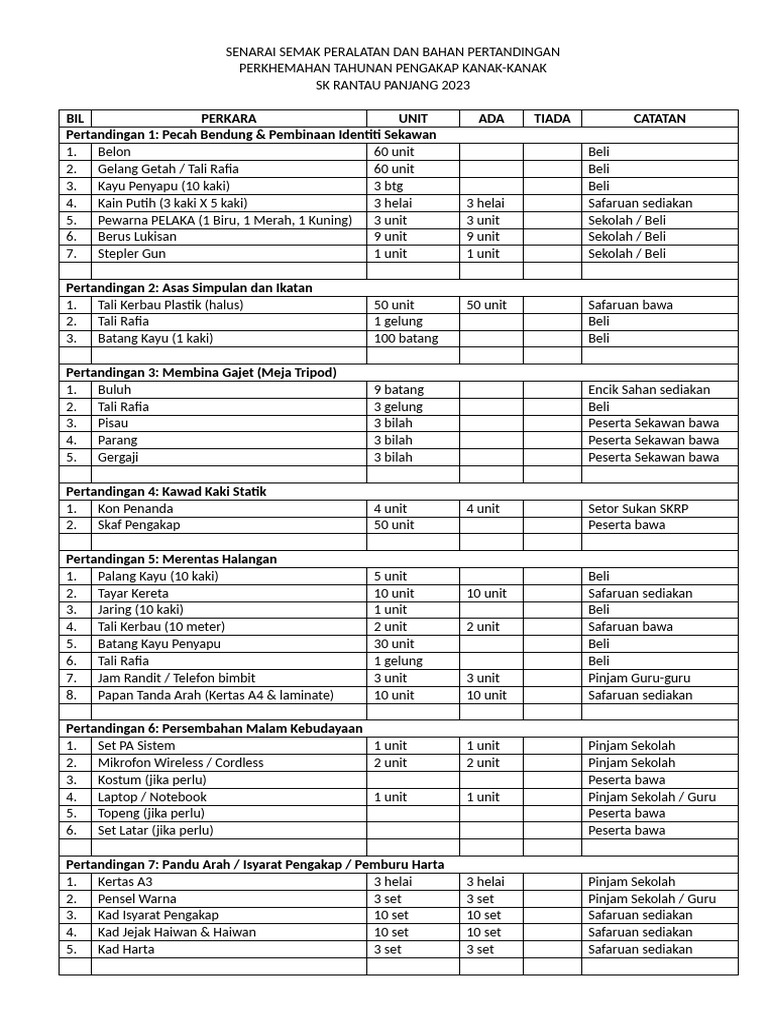 SENARAI SEMAK PERALATAN DAN BAHAN PERTANDINGAN
PERKHEMAHAN TAHUNAN PENGAKAP KANAK-KANAK
SK RANTAU PANJANG 2023

| BIL | PERKARA | UNIT | ADA | TIADA | CATATAN |
|---|---|---|---|---|---|
| Pertandingan 1: Pecah Bendung & Pembinaan Identiti Sekawan | | | | | |
| 1. | Belon | 60 unit | | | Beli |
| 2. | Gelang Getah / Tali Rafia | 60 unit | | | Beli |
| 3. | Kayu Penyapu (10 kaki) | 3 btg | | | Beli |
| 4. | Kain Putih (3 kaki X 5 kaki) | 3 helai | 3 helai | | Safaruan sediakan |
| 5. | Pewarna PELAKA (1 Biru, 1 Merah, 1 Kuning) | 3 unit | 3 unit | | Sekolah / Beli |
| 6. | Berus Lukisan | 9 unit | 9 unit | | Sekolah / Beli |
| 7. | Stepler Gun | 1 unit | 1 unit | | Sekolah / Beli |
| | | | | | |
| Pertandingan 2: Asas Simpulan dan Ikatan | | | | | |
| 1. | Tali Kerbau Plastik (halus) | 50 unit | 50 unit | | Safaruan bawa |
| 2. | Tali Rafia | 1 gelung | | | Beli |
| 3. | Batang Kayu (1 kaki) | 100 batang | | | Beli |
| | | | | | |
| Pertandingan 3: Membina Gajet (Meja Tripod) | | | | | |
| 1. | Buluh | 9 batang | | | Encik Sahan sediakan |
| 2. | Tali Rafia | 3 gelung | | | Beli |
| 3. | Pisau | 3 bilah | | | Peserta Sekawan bawa |
| 4. | Parang | 3 bilah | | | Peserta Sekawan bawa |
| 5. | Gergaji | 3 bilah | | | Peserta Sekawan bawa |
| | | | | | |
| Pertandingan 4: Kawad Kaki Statik | | | | | |
| 1. | Kon Penanda | 4 unit | 4 unit | | Setor Sukan SKRP |
| 2. | Skaf Pengakap | 50 unit | | | Peserta bawa |
| | | | | | |
| Pertandingan 5: Merentas Halangan | | | | | |
| 1. | Palang Kayu (10 kaki) | 5 unit | | | Beli |
| 2. | Tayar Kereta | 10 unit | 10 unit | | Safaruan sediakan |
| 3. | Jaring (10 kaki) | 1 unit | | | Beli |
| 4. | Tali Kerbau (10 meter) | 2 unit | 2 unit | | Safaruan bawa |
| 5. | Batang Kayu Penyapu | 30 unit | | | Beli |
| 6. | Tali Rafia | 1 gelung | | | Beli |
| 7. | Jam Randit / Telefon bimbit | 3 unit | 3 unit | | Pinjam Guru-guru |
| 8. | Papan Tanda Arah (Kertas A4 & laminate) | 10 unit | 10 unit | | Safaruan sediakan |
| | | | | | |
| Pertandingan 6: Persembahan Malam Kebudayaan | | | | | |
| 1. | Set PA Sistem | 1 unit | 1 unit | | Pinjam Sekolah |
| 2. | Mikrofon Wireless / Cordless | 2 unit | 2 unit | | Pinjam Sekolah |
| 3. | Kostum (jika perlu) | | | | Peserta bawa |
| 4. | Laptop / Notebook | 1 unit | 1 unit | | Pinjam Sekolah / Guru |
| 5. | Topeng (jika perlu) | | | | Peserta bawa |
| 6. | Set Latar (jika perlu) | | | | Peserta bawa |
| | | | | | |
| Pertandingan 7: Pandu Arah / Isyarat Pengakap / Pemburu Harta | | | | | |
| 1. | Kertas A3 | 3 helai | 3 helai | | Pinjam Sekolah |
| 2. | Pensel Warna | 3 set | 3 set | | Pinjam Sekolah / Guru |
| 3. | Kad Isyarat Pengakap | 10 set | 10 set | | Safaruan sediakan |
| 4. | Kad Jejak Haiwan & Haiwan | 10 set | 10 set | | Safaruan sediakan |
| 5. | Kad Harta | 3 set | 3 set | | Safaruan sediakan |
| | | | | | |